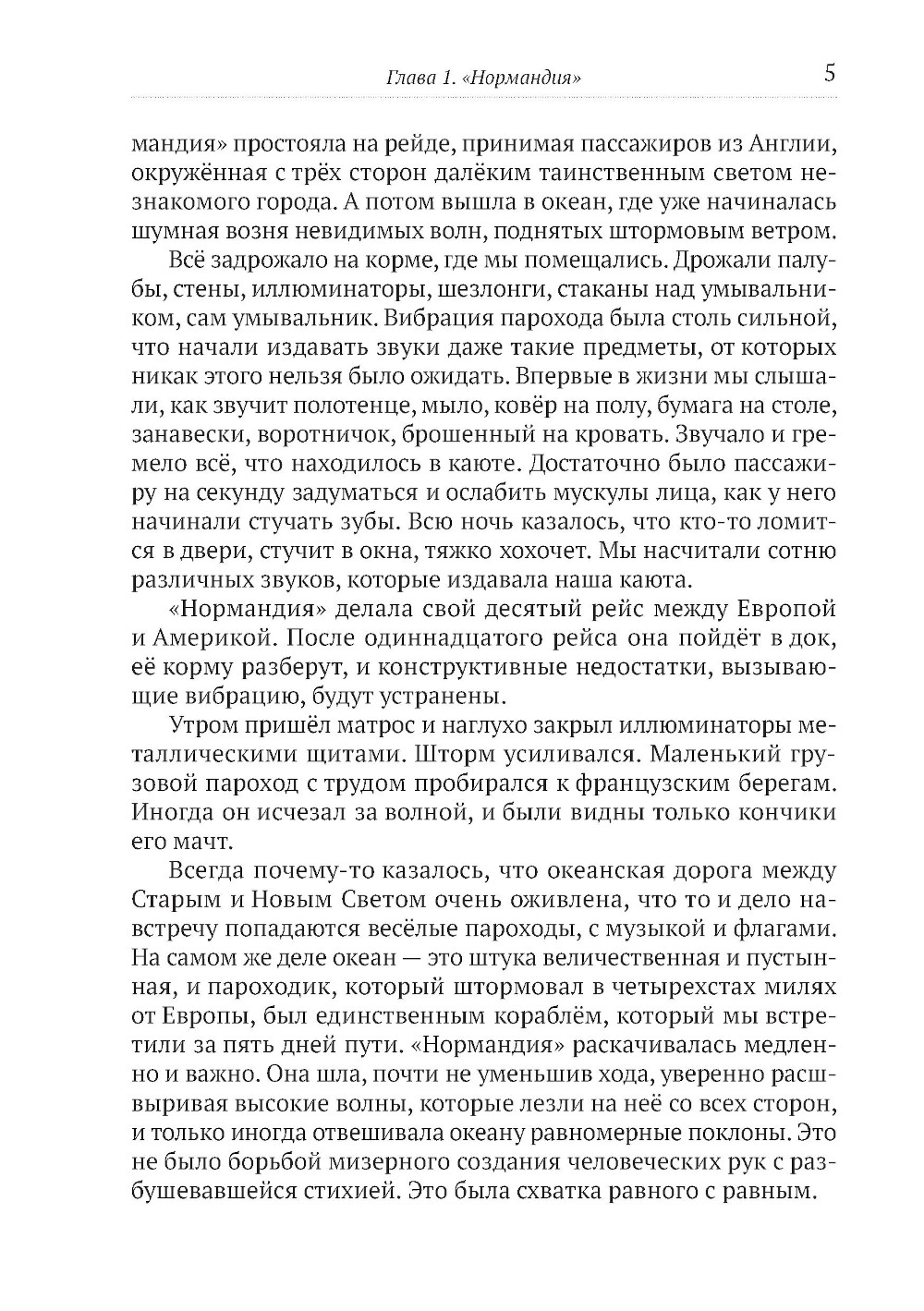 Глава 1. «Нормандия»

5

мандия» простояла на рейде, принимая пассажиров из Англии, окружённая с трёх сторон далёким таинственным светом незнакомого города. А потом вышла в океан, где уже начиналась шумная возня невидимых волн, поднятых штормовым ветром.

Всё задрожало на корме, где мы помещались. Дрожали палубы, стены, иллюминаторы, шезлонги, стаканы над умывальником, сам умывальник. Вибрация парохода была столь сильной, что начали издавать звуки даже такие предметы, от которых никак этого нельзя было ожидать. Впервые в жизни мы слышали, как звучит полотенце, мыло, ковёр на полу, бумага на столе, занавески, воротничок, брошенный на кровать. Звучало и гремело всё, что находилось в каюте. Достаточно было пассажиру на секунду задуматься и ослабить мускулы лица, как у него начинали стучать зубы. Всю ночь казалось, что кто-то ломится в двери, стучит в окна, тяжко хохочет. Мы насчитали сотню различных звуков, которые издавала наша каюта.

«Нормандия» делала свой десятый рейс между Европой и Америкой. После одиннадцатого рейса она пойдёт в док, её корму разберут, и конструктивные недостатки, вызывающие вибрацию, будут устранены.

Утром пришёл матрос и наглухо закрыл иллюминаторы металлическими щитами. Шторм усиливался. Маленький грузовой пароход с трудом пробирался к французским берегам. Иногда он исчезал за волной, и были видны только кончики его мачт.

Всегда почему-то казалось, что океанская дорога между Старым и Новым Светом очень оживлена, что то и дело навстречу попадаются весёлые пароходы, с музыкой и флагами. На самом же деле океан — это штука величественная и пустынная, и пароходик, который штормовал в четырехстах милях от Европы, был единственным кораблём, который мы встретили за пять дней пути. «Нормандия» раскачивалась медленно и важно. Она шла, почти не уменьшив хода, уверенно расшвыривая высокие волны, которые лезли на неё со всех сторон, и только иногда отвешивала океану равномерные поклоны. Это не было борьбой мизерного создания человеческих рук с разбушевавшейся стихией. Это была схватка равного с равным.